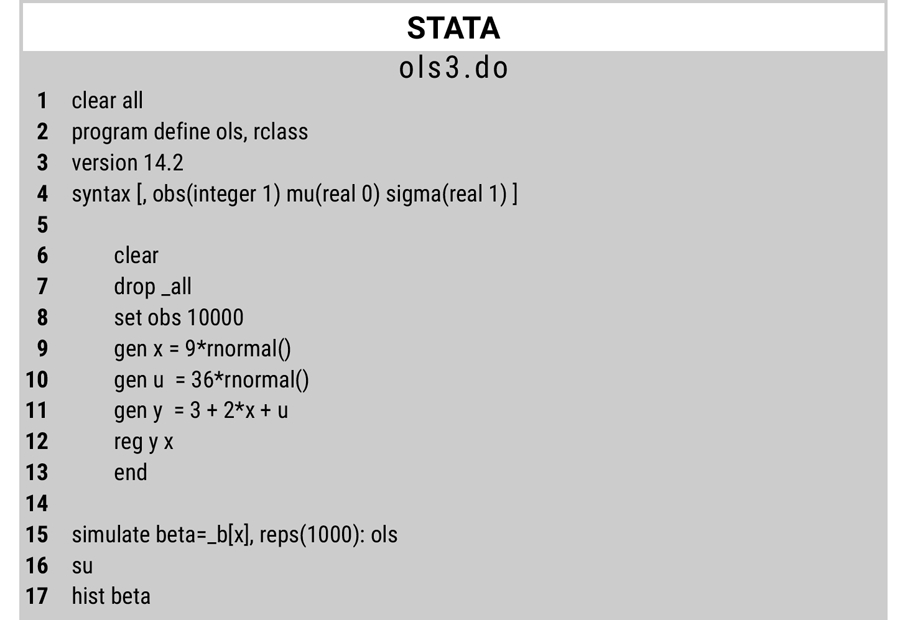 STATA

ols3.do

1 clear all
2 program define ols, rclass
3 version 14.2
4 syntax [, obs(integer 1) mu(real 0) sigma(real 1) ]
5
6 clear
7 drop _all
8 set obs 10000
9 gen x = 9*rnormal()
10 gen u = 36*rnormal()
11 gen y = 3 + 2*x + u
12 reg y x
13 end
14
15 simulate beta=_b[x], reps(1000): ols
16 su
17 hist beta